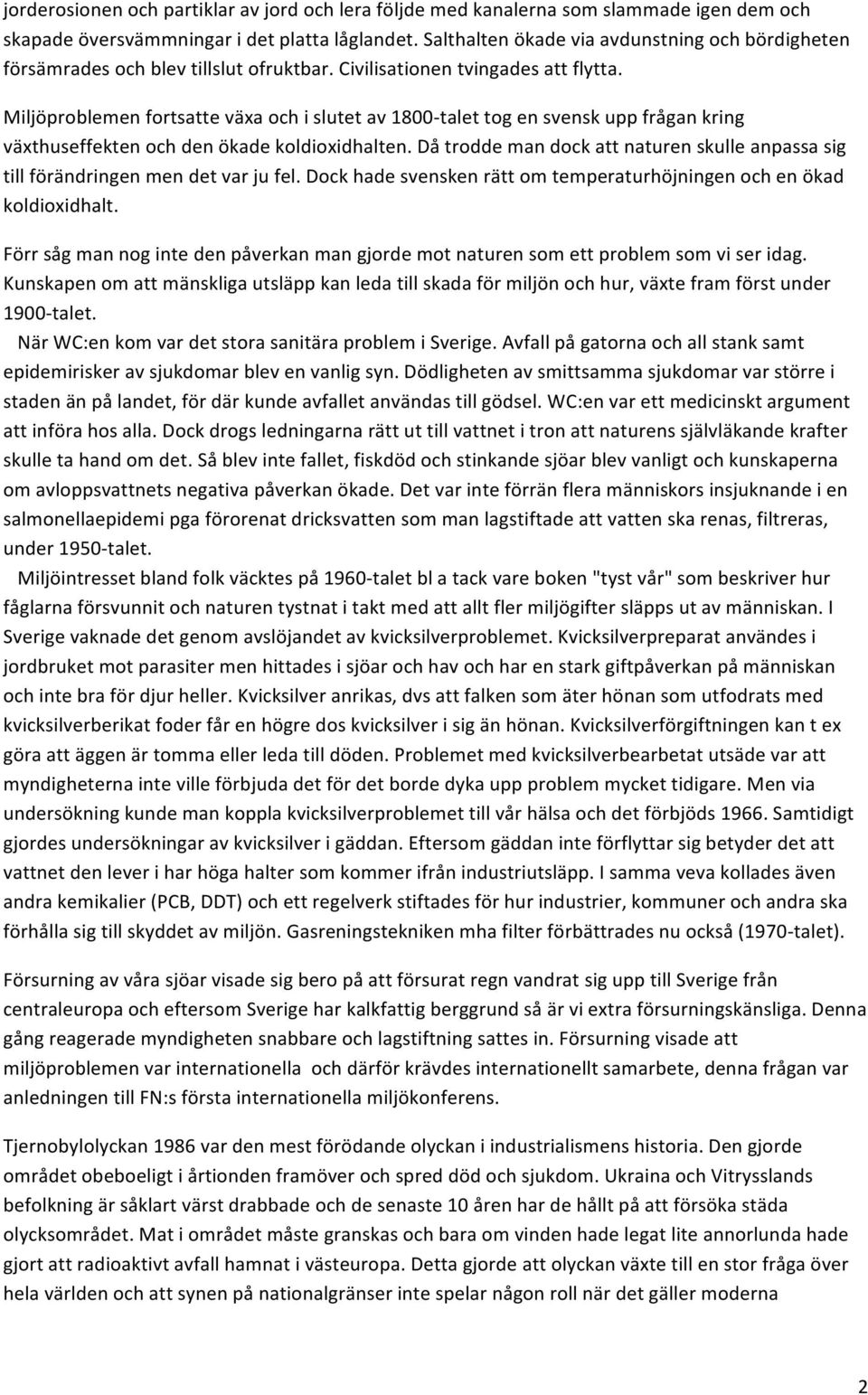 jorderosionen och partiklar av jord och lera följde med kanalerna som slammade igen dem och skapade översvämmningar i det platta låglandet. Salthalten ökade via avdunstning och bördigheten försämrades och blev tillslut ofruktbar. Civilisationen tvingades att flytta.

Miljöproblemen fortsatte växa och i slutet av 1800-talet tog en svensk upp frågan kring växthuseffekten och den ökade koldioxidhalten. Då trodde man dock att naturen skulle anpassa sig till förändringen men det var ju fel. Dock hade svensken rätt om temperaturhöjningen och en ökad koldioxidhalt.

Förr såg man nog inte den påverkan man gjorde mot naturen som ett problem som vi ser idag. Kunskapen om att mänskliga utsläpp kan leda till skada för miljön och hur, växte fram först under 1900-talet.

När WC:en kom var det stora sanitära problem i Sverige. Avfall på gatorna och all stank samt epidemirisker av sjukdomar blev en vanlig syn. Dödligheten av smittsamma sjukdomar var större i staden än på landet, för där kunde avfallet användas till gödsel. WC:en var ett medicinskt argument att införa hos alla. Dock drogs ledningarna rätt ut till vattnet i tron att naturens självläkande krafter skulle ta hand om det. Så blev inte fallet, fiskdöd och stinkande sjöar blev vanligt och kunskaperna om avloppsvattnets negativa påverkan ökade. Det var inte förrän flera människors insjuknande i en salmonellaepidemi pga förorenat dricksvatten som man lagstiftade att vatten ska renas, filtreras, under 1950-talet.

Miljöintresset bland folk väcktes på 1960-talet bl a tack vare boken "tyst vår" som beskriver hur fåglarna försvunnit och naturen tystnat i takt med att allt fler miljögifter släpps ut av människan. I Sverige vaknade det genom avslöjandet av kvicksilverproblemet. Kvicksilverpreparat användes i jordbruket mot parasiter men hittades i sjöar och hav och har en stark giftpåverkan på människan och inte bra för djur heller. Kvicksilver anrikas, dvs att falken som äter hönan som utfodrats med kvicksilverberikat foder får en högre dos kvicksilver i sig än hönan. Kvicksilverförgiftningen kan t ex göra att äggen är tomma eller leda till döden. Problemet med kvicksilverbearbetat utsäde var att myndigheterna inte ville förbjuda det för det borde dyka upp problem mycket tidigare. Men via undersökning kunde man koppla kvicksilverproblemet till vår hälsa och det förbjöds 1966. Samtidigt gjordes undersökningar av kvicksilver i gäddan. Eftersom gäddan inte förflyttar sig betyder det att vattnet den lever i har höga halter som kommer ifrån industriutsläpp. I samma veva kollades även andra kemikalier (PCB, DDT) och ett regelverk stiftades för hur industrier, kommuner och andra ska förhålla sig till skyddet av miljön. Gasreningstekniken mha filter förbättrades nu också (1970-talet).

Försurning av våra sjöar visade sig bero på att försurat regn vandrat sig upp till Sverige från centraleuropa och eftersom Sverige har kalkfattig berggrund så är vi extra försurningskänsliga. Denna gång reagerade myndigheten snabbare och lagstiftning sattes in. Försurning visade att miljöproblemen var internationella och därför krävdes internationellt samarbete, denna frågan var anledningen till FN:s första internationella miljökonferens.

Tjernobylolyckan 1986 var den mest förödande olyckan i industrialismens historia. Den gjorde området obeboeligt i årtionden framöver och spred död och sjukdom. Ukraina och Vitrysslands befolkning är såklart värst drabbade och de senaste 10 åren har de hållt på att försöka städa olycksområdet. Mat i området måste granskas och bara om vinden hade legat lite annorlunda hade gjort att radioaktivt avfall hamnat i västeuropa. Detta gjorde att olyckan växte till en stor fråga över hela världen och att synen på nationalgränser inte spelar någon roll när det gäller moderna

2